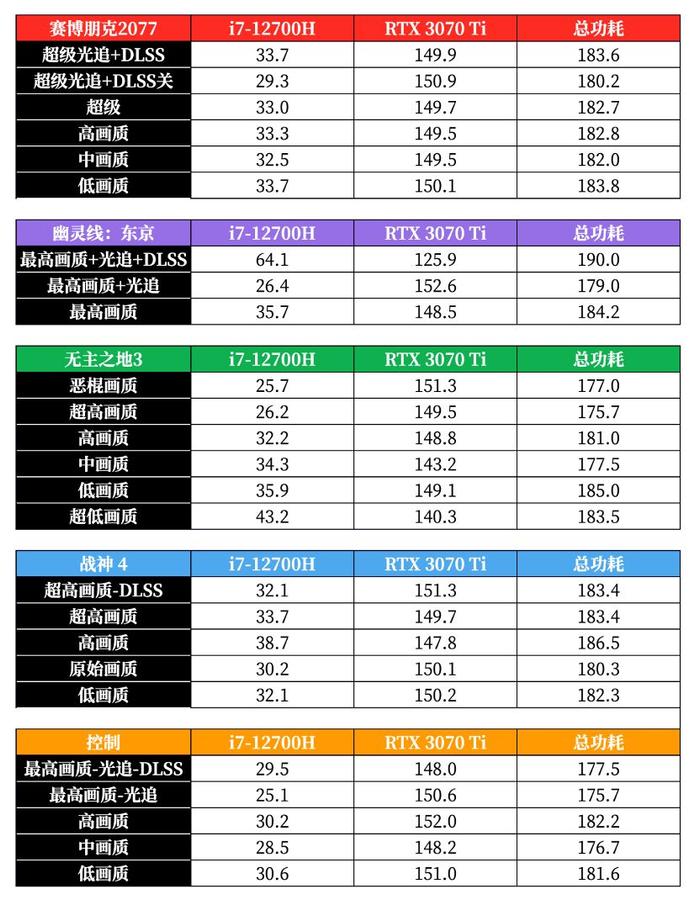 | 赛博朋克2077 | i7-12700H | RTX 3070 Ti | 总功耗 |
|---|---|---|---|
| 超级光追+DLSS | 33.7 | 149.9 | 183.6 |
| 超级光追+DLSS关 | 29.3 | 150.9 | 180.2 |
| 超级 | 33.0 | 149.7 | 182.7 |
| 高画质 | 33.3 | 149.5 | 182.8 |
| 中画质 | 32.5 | 149.5 | 182.0 |
| 低画质 | 33.7 | 150.1 | 183.8 |

| 幽灵线：东京 | i7-12700H | RTX 3070 Ti | 总功耗 |
|---|---|---|---|
| 最高画质+光追+DLSS | 64.1 | 125.9 | 190.0 |
| 最高画质+光追 | 26.4 | 152.6 | 179.0 |
| 最高画质 | 35.7 | 148.5 | 184.2 |

| 无主之地3 | i7-12700H | RTX 3070 Ti | 总功耗 |
|---|---|---|---|
| 恶棍画质 | 25.7 | 151.3 | 177.0 |
| 超高画质 | 26.2 | 149.5 | 175.7 |
| 高画质 | 32.2 | 148.8 | 181.0 |
| 中画质 | 34.3 | 143.2 | 177.5 |
| 低画质 | 35.9 | 149.1 | 185.0 |
| 超低画质 | 43.2 | 140.3 | 183.5 |

| 战神 4 | i7-12700H | RTX 3070 Ti | 总功耗 |
|---|---|---|---|
| 超高画质-DLSS | 32.1 | 151.3 | 183.4 |
| 超高画质 | 33.7 | 149.7 | 183.4 |
| 高画质 | 38.7 | 147.8 | 186.5 |
| 原始画质 | 30.2 | 150.1 | 180.3 |
| 低画质 | 32.1 | 150.2 | 182.3 |

| 控制 | i7-12700H | RTX 3070 Ti | 总功耗 |
|---|---|---|---|
| 最高画质-光追-DLSS | 29.5 | 148.0 | 177.5 |
| 最高画质-光追 | 25.1 | 150.6 | 175.7 |
| 高画质 | 30.2 | 152.0 | 182.2 |
| 中画质 | 28.5 | 148.2 | 176.7 |
| 低画质 | 30.6 | 151.0 | 181.6 |